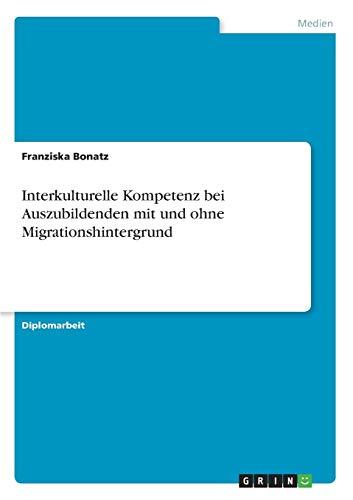 Medien

Franziska Bonatz

Interkulturelle Kompetenz bei Auszubildenden mit und ohne Migrationshintergrund

Diplomarbeit

GRIN